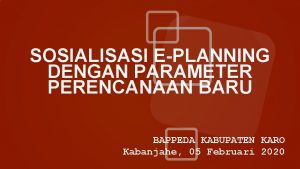 SOSIALISASI E-PLANNING DENGAN PARAMETER PERENCANAAN BARU

BAPPEDA KABUPATEN KARO
Kabanjahe, 05 Februari 2020